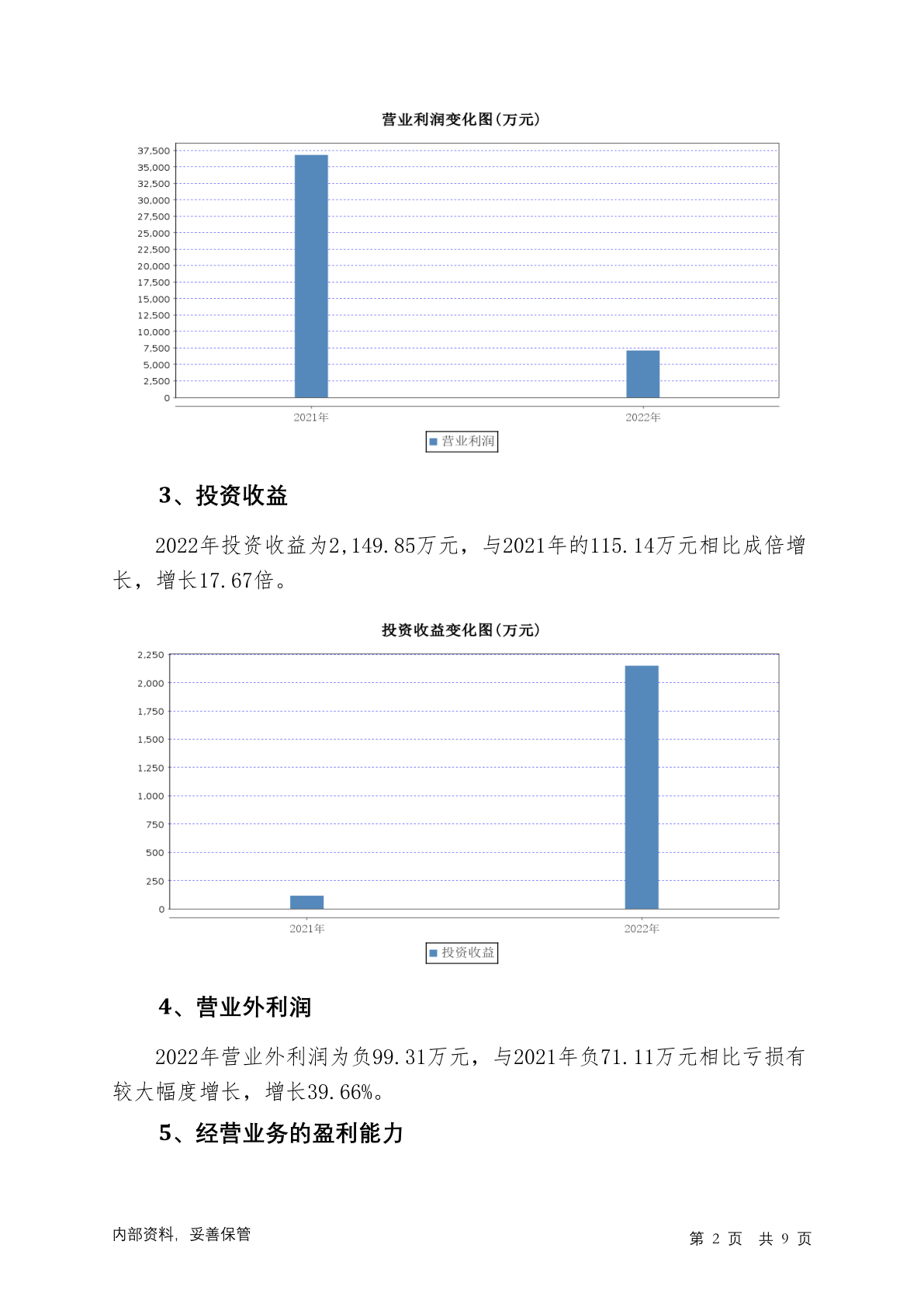 营业利润变化图(万元)

37,500
35,000
32,500
30,000
27,500
25,000
22,500
20,000
17,500
15,000
12,500
10,000
7,500
5,000
2,500
0

2021年
2022年

营业利润

3、投资收益

2022年投资收益为2,149.85万元，与2021年的115.14万元相比成倍增长，增长17.67倍。

投资收益变化图(万元)

2,250
2,000
1,750
1,500
1,250
1,000
750
500
250
0

2021年
2022年

投资收益

4、营业外利润

2022年营业外利润为负99.31万元，与2021年负71.11万元相比亏损有较大幅度增长，增长39.66%。

5、经营业务的盈利能力

内部资料，妥善保管

第 2 页 共 9 页